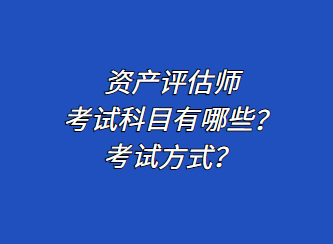 资产评估师
考试科目有哪些？
考试方式？